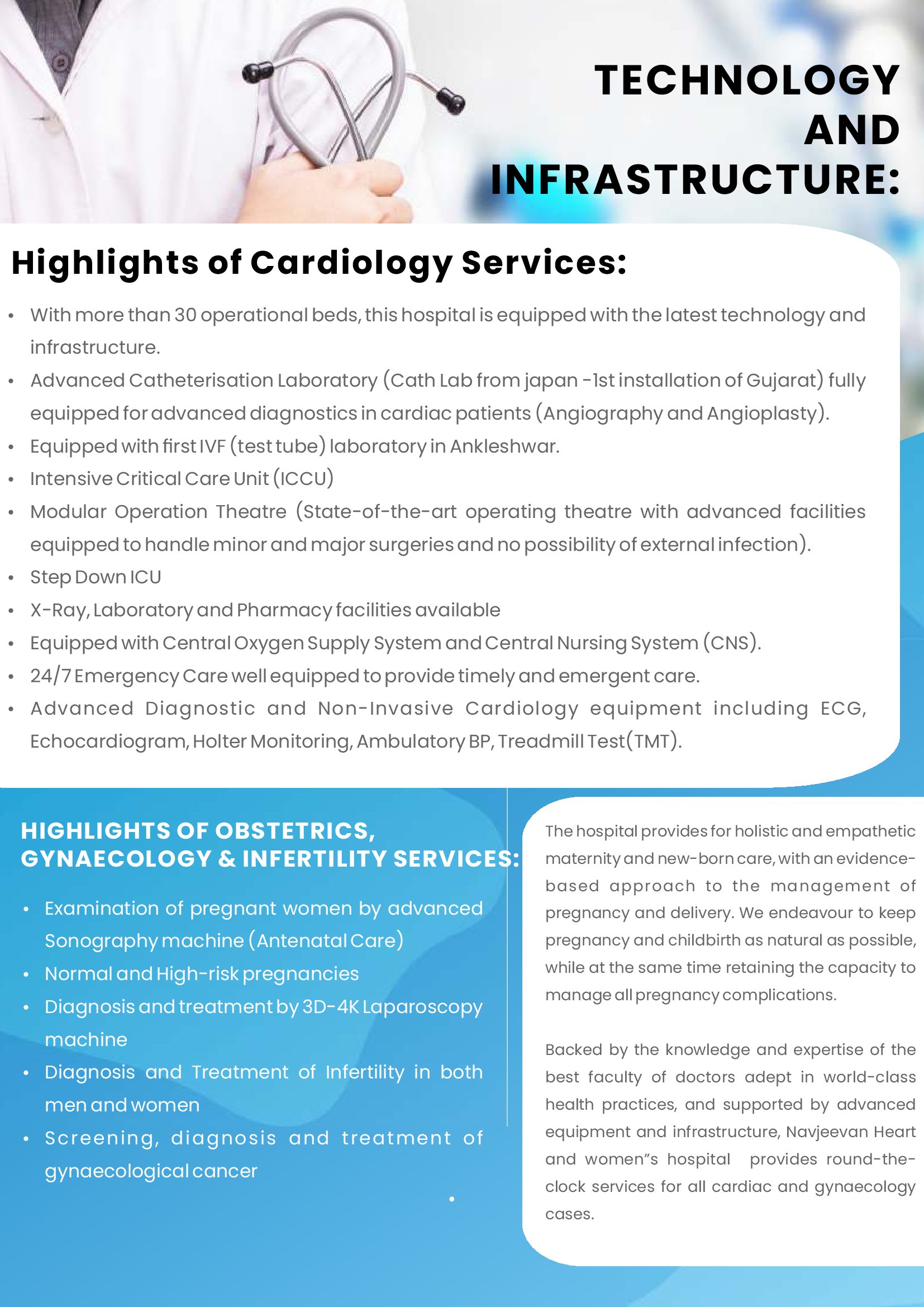 TECHNOLOGY AND INFRASTRUCTURE:

Highlights of Cardiology Services:

• With more than 30 operational beds, this hospital is equipped with the latest technology and infrastructure.
• Advanced Catheterisation Laboratory (Cath Lab from japan -1st installation of Gujarat) fully equipped for advanced diagnostics in cardiac patients (Angiography and Angioplasty).
• Equipped with first IVF (test tube) laboratory in Ankleshwar.
• Intensive Critical Care Unit (ICCU)
• Modular Operation Theatre (State-of-the-art operating theatre with advanced facilities equipped to handle minor and major surgeries and no possibility of external infection).
• Step Down ICU
• X-Ray, Laboratory and Pharmacy facilities available
• Equipped with Central Oxygen Supply System and Central Nursing System (CNS).
• 24/7 Emergency Care well equipped to provide timely and emergent care.
• Advanced Diagnostic and Non-Invasive Cardiology equipment including ECG, Echocardiogram, Holter Monitoring, Ambulatory BP, Treadmill Test(TMT).

HIGHLIGHTS OF OBSTETRICS, GYNAECOLOGY & INFERTILITY SERVICES:

• Examination of pregnant women by advanced Sonography machine (Antenatal Care)
• Normal and High-risk pregnancies
• Diagnosis and treatment by 3D-4K Laparoscopy machine
• Diagnosis and Treatment of Infertility in both men and women
• Screening, diagnosis and treatment of gynaecological cancer

The hospital provides for holistic and empathetic maternity and new-born care, with an evidence-based approach to the management of pregnancy and delivery. We endeavour to keep pregnancy and childbirth as natural as possible, while at the same time retaining the capacity to manage all pregnancy complications.

Backed by the knowledge and expertise of the best faculty of doctors adept in world-class health practices, and supported by advanced equipment and infrastructure, Navjeevan Heart and women"s hospital provides round-the-clock services for all cardiac and gynaecology cases.